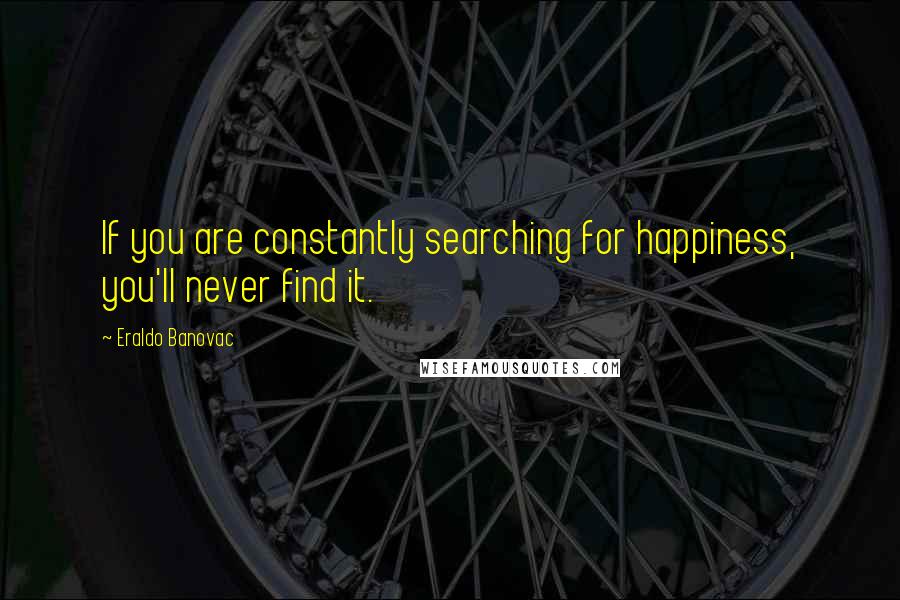 If you are constantly searching for happiness, you'll never find it.

~ Eraldo Banovac

WISEFAMOUSQUOTES.COM